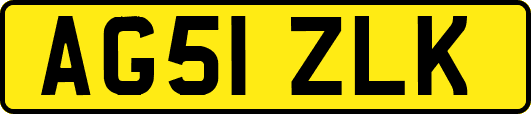 AG51 ZLK